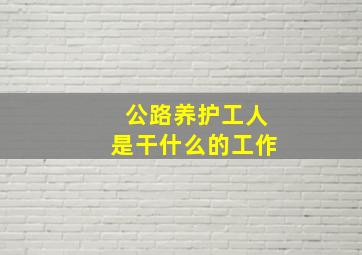 公路养护工人
是干什么的工作